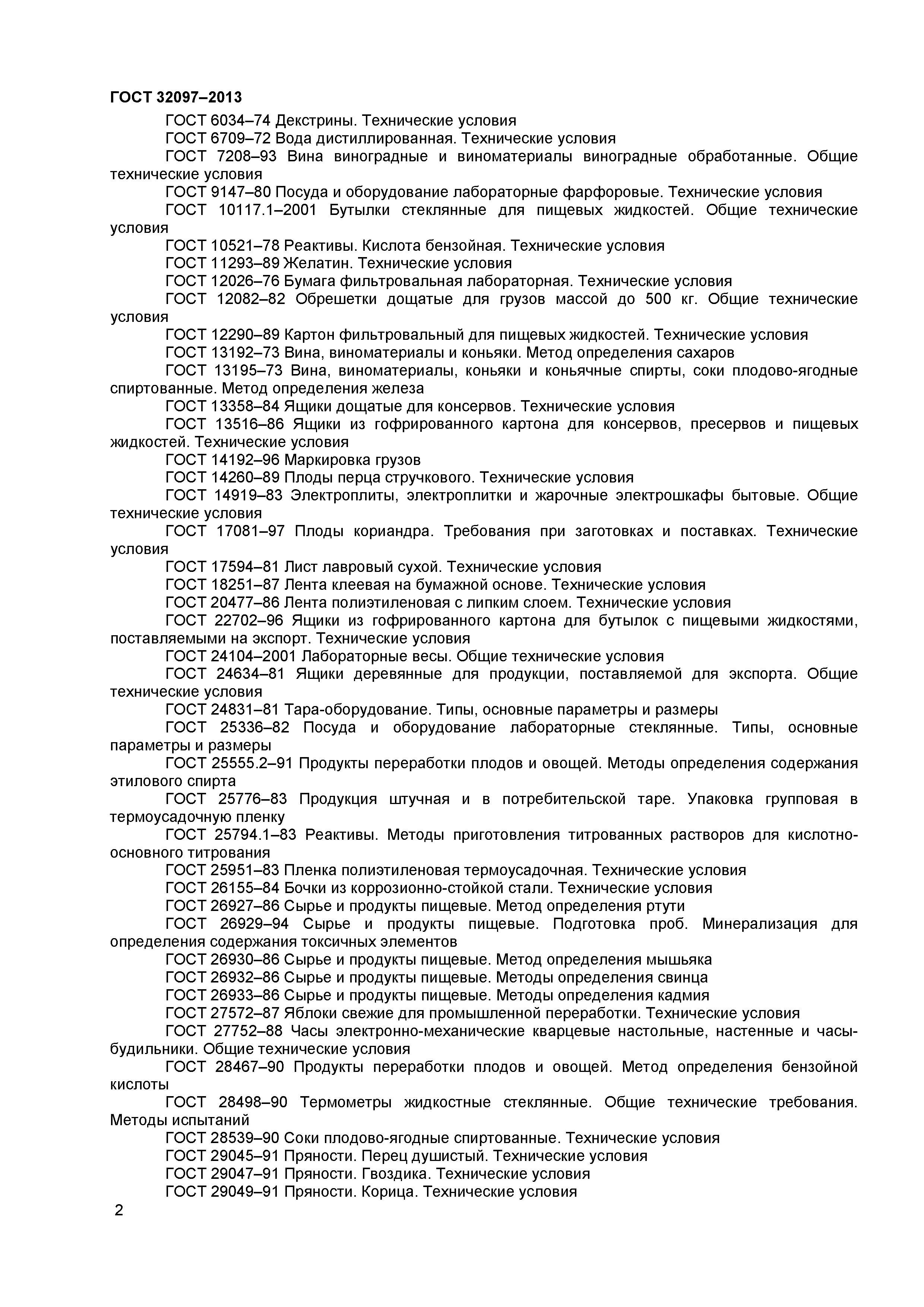 ГОСТ 32097–2013

ГОСТ 6034–74 Декстрины. Технические условия

ГОСТ 6709–72 Вода дистиллированная. Технические условия

ГОСТ 7208–93 Вина виноградные и виноматериалы виноградные обработанные. Общие технические условия

ГОСТ 9147–80 Посуда и оборудование лабораторные фарфоровые. Технические условия

ГОСТ 10117.1–2001 Бутылки стеклянные для пищевых жидкостей. Общие технические условия

ГОСТ 10521–78 Реактивы. Кислота бензойная. Технические условия

ГОСТ 11293–89 Желатин. Технические условия

ГОСТ 12026–76 Бумага фильтровальная лабораторная. Технические условия

ГОСТ 12082–82 Обрешетки дощатые для грузов массой до 500 кг. Общие технические условия

ГОСТ 12290–89 Картон фильтровальный для пищевых жидкостей. Технические условия

ГОСТ 13192–73 Вина, виноматериалы и коньяки. Метод определения сахаров

ГОСТ 13195–73 Вина, виноматериалы, коньяки и коньячные спирты, соки плодово-ягодные спиртованные. Метод определения железа

ГОСТ 13358–84 Ящики дощатые для консервов. Технические условия

ГОСТ 13516–86 Ящики из гофрированного картона для консервов, пресервов и пищевых жидкостей. Технические условия

ГОСТ 14192–96 Маркировка грузов

ГОСТ 14260–89 Плоды перца стручкового. Технические условия

ГОСТ 14919–83 Электроплиты, электроплитки и жарочные электрошкафы бытовые. Общие технические условия

ГОСТ 17081–97 Плоды кориандра. Требования при заготовках и поставках. Технические условия

ГОСТ 17594–81 Лист лавровый сухой. Технические условия

ГОСТ 18251–87 Лента клеевая на бумажной основе. Технические условия

ГОСТ 20477–86 Лента полиэтиленовая с липким слоем. Технические условия

ГОСТ 22702–96 Ящики из гофрированного картона для бутылок с пищевыми жидкостями, поставляемыми на экспорт. Технические условия

ГОСТ 24104–2001 Лабораторные весы. Общие технические условия

ГОСТ 24634–81 Ящики деревянные для продукции, поставляемой для экспорта. Общие технические условия

ГОСТ 24831–81 Тара-оборудование. Типы, основные параметры и размеры

ГОСТ 25336–82 Посуда и оборудование лабораторные стеклянные. Типы, основные параметры и размеры

ГОСТ 25555.2–91 Продукты переработки плодов и овощей. Методы определения содержания этилового спирта

ГОСТ 25776–83 Продукция штучная и в потребительской таре. Упаковка групповая в термоусадочную пленку

ГОСТ 25794.1–83 Реактивы. Методы приготовления титрованных растворов для кислотно-основного титрования

ГОСТ 25951–83 Пленка полиэтиленовая термоусадочная. Технические условия

ГОСТ 26155–84 Бочки из коррозионно-стойкой стали. Технические условия

ГОСТ 26927–86 Сырье и продукты пищевые. Метод определения ртути

ГОСТ 26929–94 Сырье и продукты пищевые. Подготовка проб. Минерализация для определения содержания токсичных элементов

ГОСТ 26930–86 Сырье и продукты пищевые. Метод определения мышьяка

ГОСТ 26932–86 Сырье и продукты пищевые. Методы определения свинца

ГОСТ 26933–86 Сырье и продукты пищевые. Методы определения кадмия

ГОСТ 27572–87 Яблоки свежие для промышленной переработки. Технические условия

ГОСТ 27752–88 Часы электронно-механические кварцевые настольные, настенные и часы-будильники. Общие технические условия

ГОСТ 28467–90 Продукты переработки плодов и овощей. Метод определения бензойной кислоты

ГОСТ 28498–90 Термометры жидкостные стеклянные. Общие технические требования. Методы испытаний

ГОСТ 28539–90 Соки плодово-ягодные спиртованные. Технические условия

ГОСТ 29045–91 Пряности. Перец душистый. Технические условия

ГОСТ 29047–91 Пряности. Гвоздика. Технические условия

ГОСТ 29049–91 Пряности. Корица. Технические условия

2